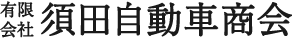 有限会社 須田自動車商会